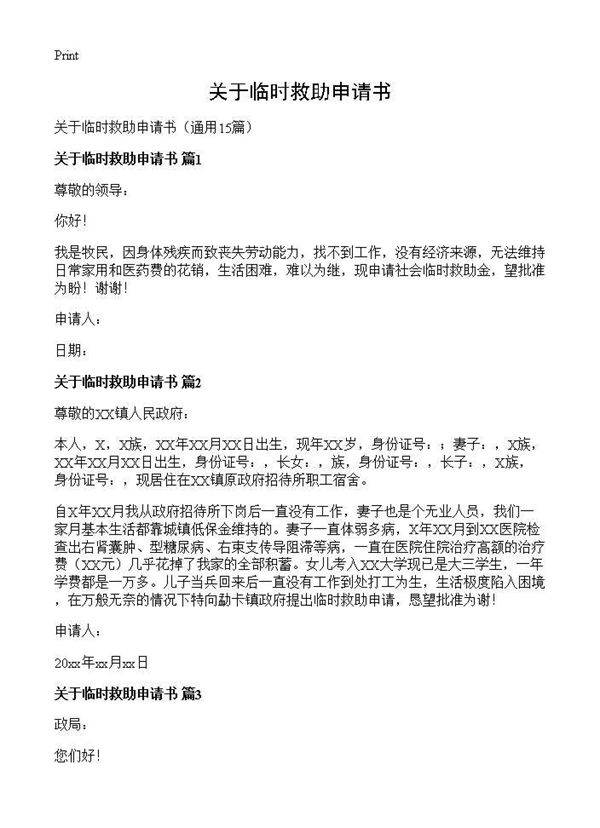 Print

关于临时救助申请书

关于临时救助申请书（通用15篇）

关于临时救助申请书 篇1

尊敬的领导：

你好！

我是牧民，因身体残疾而致丧失劳动能力，找不到工作，没有经济来源，无法维持日常家用和医药费的花销，生活困难，难以为继，现申请社会临时救助金，望批准为盼！谢谢！

申请人：

日期：

关于临时救助申请书 篇2

尊敬的XX镇人民政府：

本人，X，X族，XX年XX月XX日出生，现年XX岁，身份证号：；妻子：，X族，XX年XX月XX日出生，身份证号：，长女：，族，身份证号：，长子：，X族，身份证号：，现居住在XX镇原政府招待所职工宿舍。

自X年XX月我从政府招待所下岗后一直没有工作，妻子也是个无业人员，我们一家月基本生活都靠城镇低保金维持的。妻子一直体弱多病，X年XX月到XX医院检查出右肾囊肿、型糖尿病、右束支传导阻滞等病，一直在医院住院治疗高额的治疗费（XX元）几乎花掉了我家的全部积蓄。女儿考入XX大学现已是大三学生，一年学费都是一万多。儿子当兵回来后一直没有工作到处打工为生，生活极度陷入困境，在万般无奈的情况下特向勐卡镇政府提出临时救助申请，恳望批准为谢！

申请人：

20xx年xx月xx日

关于临时救助申请书 篇3

政局：

您们好！